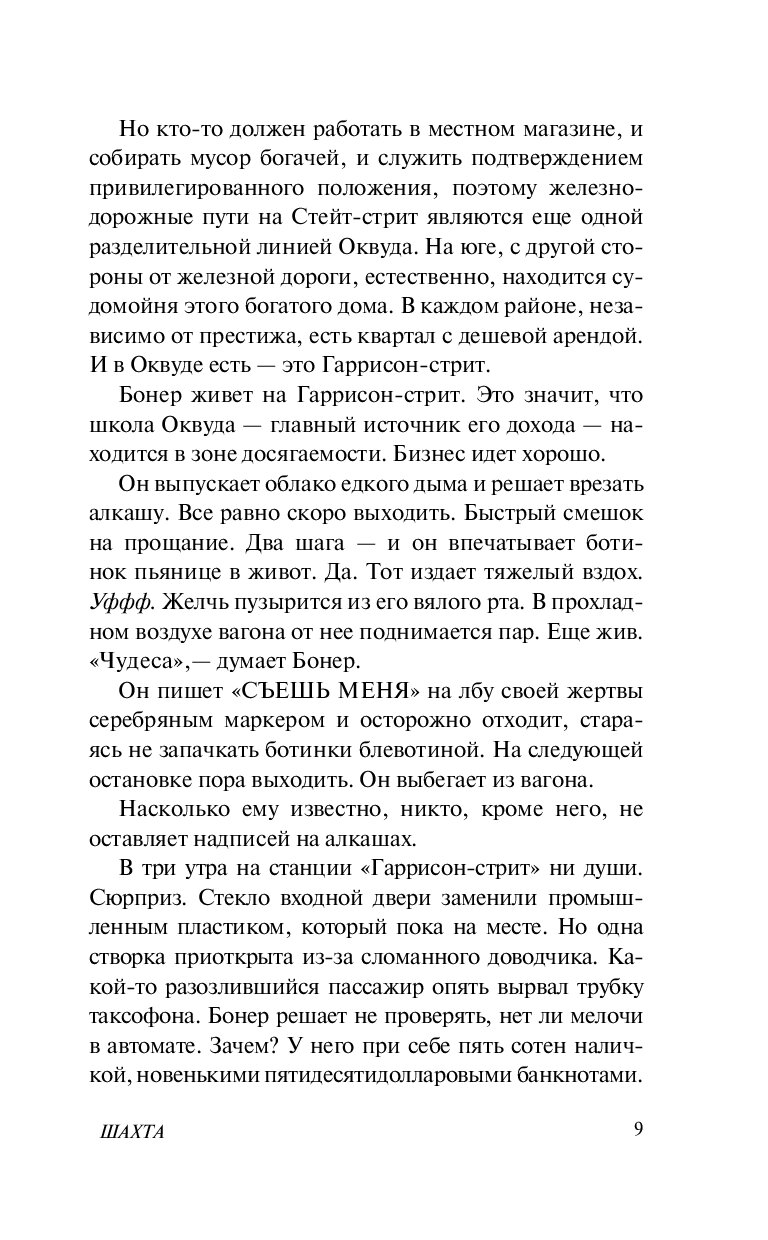 Но кто-то должен работать в местном магазине, и собирать мусор богачей, и служить подтверждением привилегированного положения, поэтому железнодорожные пути на Стейт-стрит являются еще одной разделительной линией Оквуда. На юге, с другой стороны от железной дороги, естественно, находится судомойня этого богатого дома. В каждом районе, независимо от престижа, есть квартал с дешевой арендой. И в Оквуде есть — это Гаррисон-стрит.

Бонер живет на Гаррисон-стрит. Это значит, что школа Оквуда — главный источник его дохода — находится в зоне досягаемости. Бизнес идет хорошо.

Он выпускает облако едкого дыма и решает врезать алкашу. Все равно скоро выходить. Быстрый смешок на прощание. Два шага — и он впечатывает ботинок пьянице в живот. Да. Тот издает тяжелый вздох. Уффф. Желчь пузырится из его вялого рта. В прохладном воздухе вагона от нее поднимается пар. Еще жив. «Чудеса»,— думает Бонер.

Он пишет «СЪЕШЬ МЕНЯ» на лбу своей жертвы серебряным маркером и осторожно отходит, стараясь не запачкать ботинки блевотиной. На следующей остановке пора выходить. Он выбегает из вагона.

Насколько ему известно, никто, кроме него, не оставляет надписей на алкашах.

В три утра на станции «Гаррисон-стрит» ни души. Сюрприз. Стекло входной двери заменили промышленным пластиком, который пока на месте. Но одна створка приоткрыта из-за сломанного доводчика. Какой-то разозлившийся пассажир опять вырвал трубку таксофона. Бонер решает не проверять, нет ли мелочи в автомате. Зачем? У него при себе пять сотен наличкой, новенькими пятидесятидолларовыми банкнотами.

ШАХТА 9